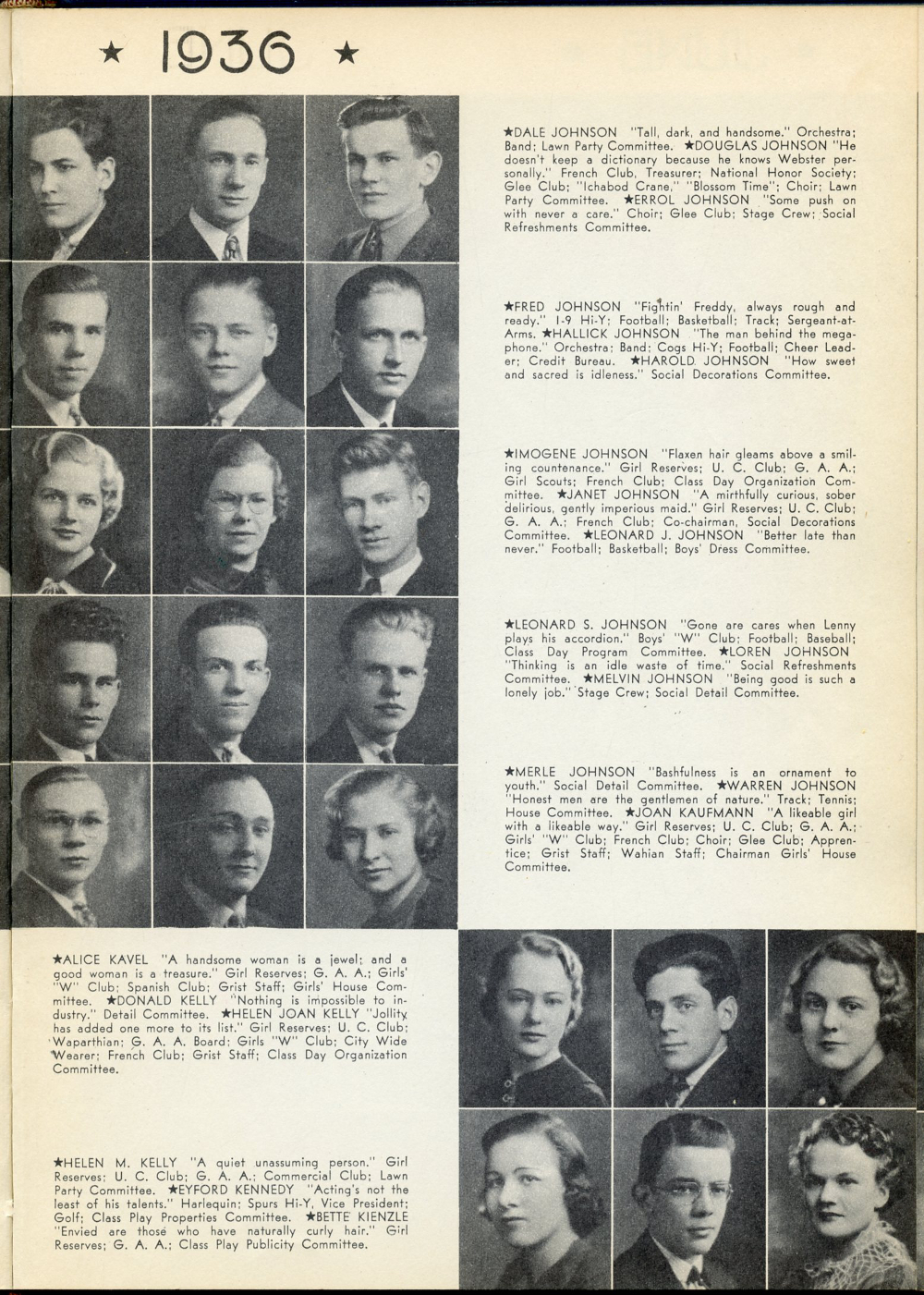 ★ 1936 ★

★DALE JOHNSON "Tall, dark, and handsome." Orchestra; Band; Lawn Party Committee. ★DOUGLAS JOHNSON "He doesn't keep a dictionary because he knows Webster personally." French Club, Treasurer; National Honor Society; Glee Club; "Ichabod Crane," "Blossom Time"; Choir; Lawn Party Committee. ★ERROL JOHNSON "Some push on with never a care." Choir; Glee Club; Stage Crew; Social Refreshments Committee.

★FRED JOHNSON "Fightin' Freddy, always rough and ready." I-9 Hi-Y; Football; Basketball; Track; Sergeant-at-Arms. ★HALLICK JOHNSON "The man behind the megaphone." Orchestra; Band; Cogs Hi-Y; Football; Cheer Leader; Credit Bureau. ★HAROLD JOHNSON "How sweet and sacred is idleness." Social Decorations Committee.

★IMOGENE JOHNSON "Flaxen hair gleams above a smiling countenance." Girl Reserves; U. C. Club; G. A. A.; Girl Scouts; French Club; Class Day Organization Committee. ★JANET JOHNSON "A mirthfully curious, sober delirious, gently imperious maid." Girl Reserves; U. C. Club; G. A. A.; French Club; Co-chairman, Social Decorations Committee. ★LEONARD J. JOHNSON "Better late than never." Football; Basketball; Boys' Dress Committee.

★LEONARD S. JOHNSON "Gone are cares when Lenny plays his accordion." Boys' "W" Club; Football; Baseball; Class Day Program Committee. ★LOREN JOHNSON "Thinking is an idle waste of time." Social Refreshments Committee. ★MELVIN JOHNSON "Being good is such a lonely job." Stage Crew; Social Detail Committee.

★MERLE JOHNSON "Bashfulness is an ornament to youth." Social Detail Committee. ★WARREN JOHNSON "Honest men are the gentlemen of nature." Track; Tennis; House Committee. ★JOAN KAUFMANN "A likeable girl with a likeable way." Girl Reserves; U. C. Club; G. A. A.; Girls' "W" Club; French Club; Choir; Glee Club; Apprentice; Grist Staff; Wahian Staff; Chairman Girls' House Committee.

★ALICE KAVEL "A handsome woman is a jewel; and a good woman is a treasure." Girl Reserves; G. A. A.; Girls' "W" Club; Spanish Club; Grist Staff; Girls' House Committee. ★DONALD KELLY "Nothing is impossible to industry." Detail Committee. ★HELEN JOAN KELLY "Jollity has added one more to its list." Girl Reserves; U. C. Club; Waparthian; G. A. A. Board; Girls "W" Club; City Wide Wearer; French Club; Grist Staff; Class Day Organization Committee.

★HELEN M. KELLY "A quiet unassuming person." Girl Reserves; U. C. Club; G. A. A.; Commercial Club; Lawn Party Committee. ★EYFORD KENNEDY "Acting's not the least of his talents." Harlequin; Spurs Hi-Y, Vice President; Golf; Class Play Properties Committee. ★BETTE KIENZLE "Envied are those who have naturally curly hair." Girl Reserves; G. A. A.; Class Play Publicity Committee.